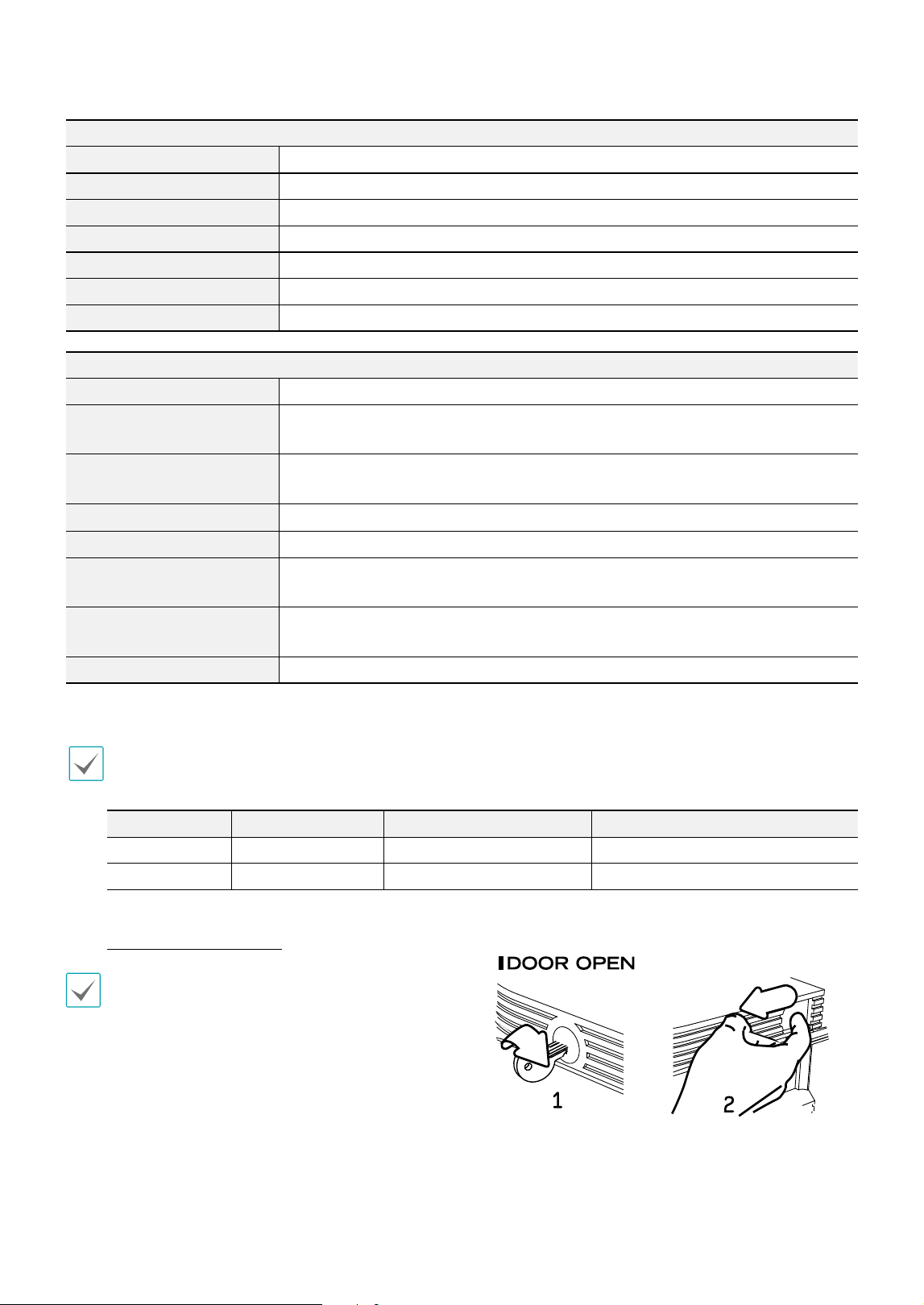 DOOR OPEN

1

2